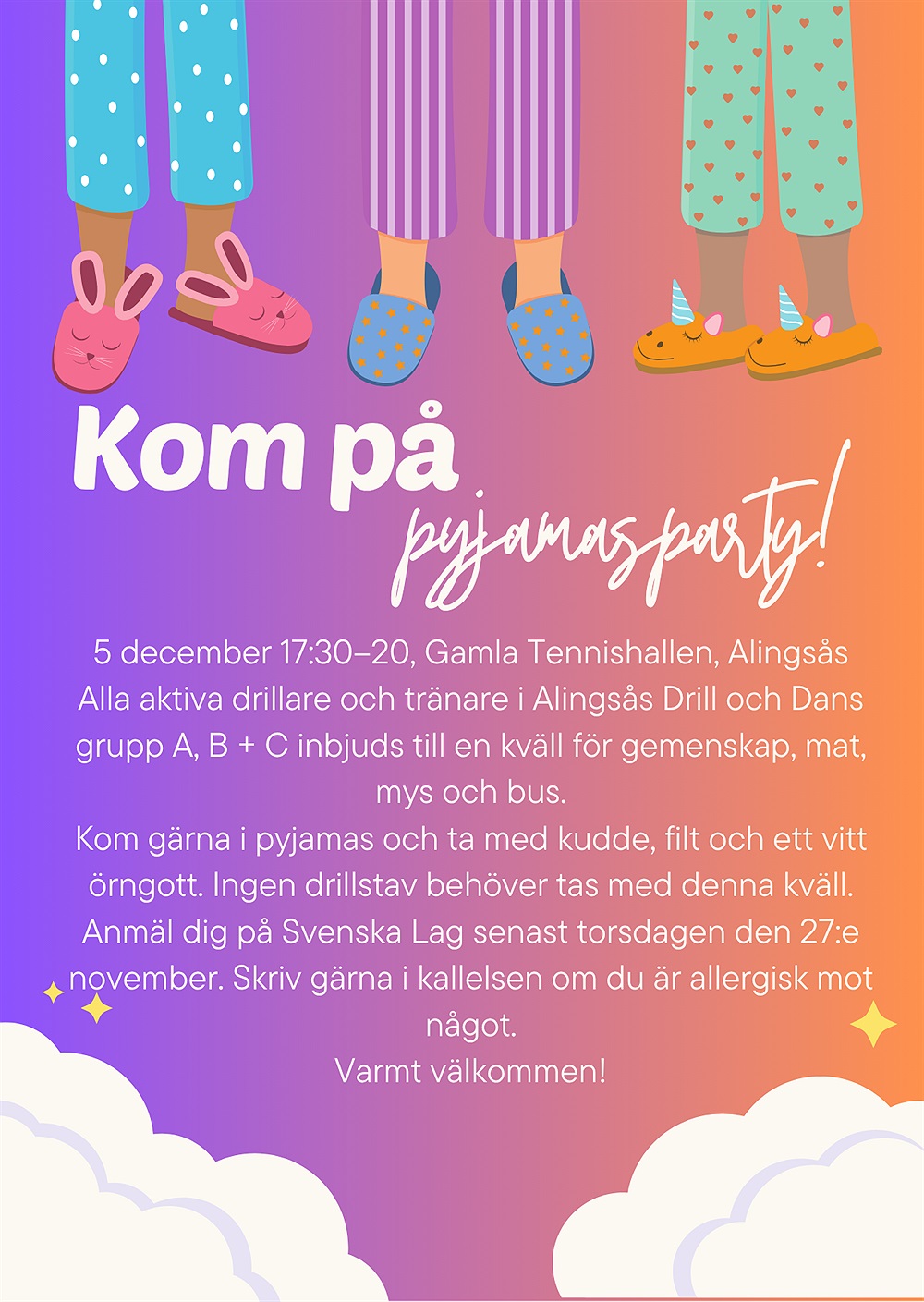 Kom på pyjamasparty!

5 december 17:30–20, Gamla Tennishallen, Alingsås
Alla aktiva drillare och tränare i Alingsås Drill och Dans grupp A, B + C inbjuds till en kväll för gemenskap, mat, mys och bus.
Kom gärna i pyjamas och ta med kudde, filt och ett vitt örngott. Ingen drillstav behöver tas med denna kväll.
Anmäl dig på Svenska Lag senast torsdagen den 27:e november. Skriv gärna i kallelsen om du är allergisk mot något.
Varmt välkommen!